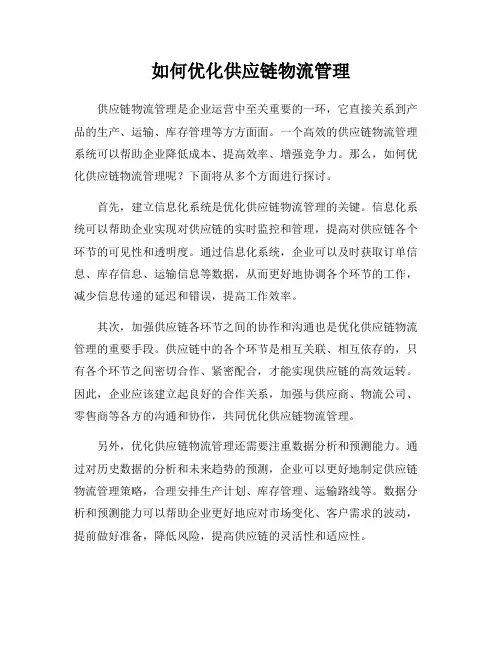 如何优化供应链物流管理

供应链物流管理是企业运营中至关重要的一环，它直接关系到产品的生产、运输、库存管理等方方面面。一个高效的供应链物流管理系统可以帮助企业降低成本、提高效率、增强竞争力。那么，如何优化供应链物流管理呢？下面将从多个方面进行探讨。

首先，建立信息化系统是优化供应链物流管理的关键。信息化系统可以帮助企业实现对供应链的实时监控和管理，提高对供应链各个环节的可见性和透明度。通过信息化系统，企业可以及时获取订单信息、库存信息、运输信息等数据，从而更好地协调各个环节的工作，减少信息传递的延迟和错误，提高工作效率。

其次，加强供应链各环节之间的协作和沟通也是优化供应链物流管理的重要手段。供应链中的各个环节是相互关联、相互依存的，只有各个环节之间密切合作、紧密配合，才能实现供应链的高效运转。因此，企业应该建立起良好的合作关系，加强与供应商、物流公司、零售商等各方的沟通和协作，共同优化供应链物流管理。

另外，优化供应链物流管理还需要注重数据分析和预测能力。通过对历史数据的分析和未来趋势的预测，企业可以更好地制定供应链物流管理策略，合理安排生产计划、库存管理、运输路线等。数据分析和预测能力可以帮助企业更好地应对市场变化、客户需求的波动，提前做好准备，降低风险，提高供应链的灵活性和适应性。